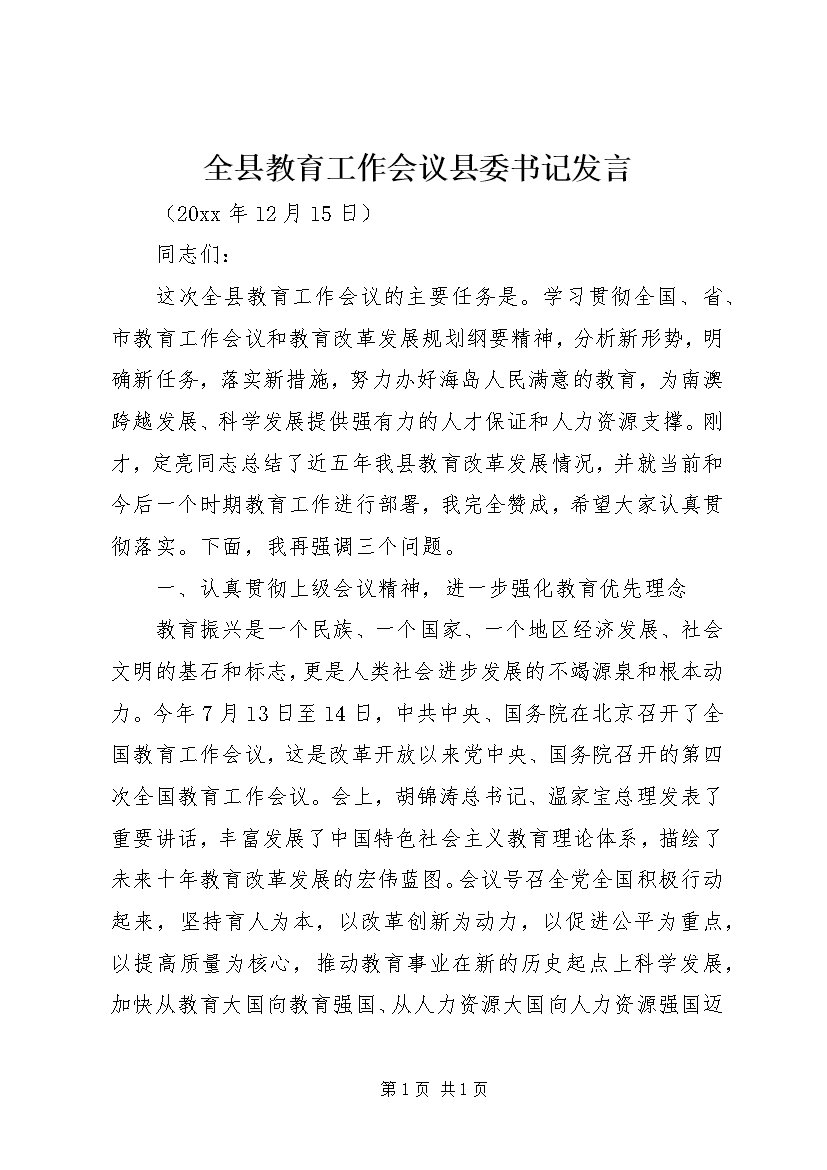 全县教育工作会议县委书记发言

（20xx 年 12 月 15 日）

同志们：

这次全县教育工作会议的主要任务是。学习贯彻全国、省、市教育工作会议和教育改革发展规划纲要精神，分析新形势，明确新任务，落实新措施，努力办好海岛人民满意的教育，为南澳跨越发展、科学发展提供强有力的人才保证和人力资源支撑。刚才，定亮同志总结了近五年我县教育改革发展情况，并就当前和今后一个时期教育工作进行部署，我完全赞成，希望大家认真贯彻落实。下面，我再强调三个问题。

一、认真贯彻上级会议精神，进一步强化教育优先理念

教育振兴是一个民族、一个国家、一个地区经济发展、社会文明的基石和标志，更是人类社会进步发展的不竭源泉和根本动力。今年 7 月 13 日至 14 日，中共中央、国务院在北京召开了全国教育工作会议，这是改革开放以来党中央、国务院召开的第四次全国教育工作会议。会上，胡锦涛总书记、温家宝总理发表了重要讲话，丰富发展了中国特色社会主义教育理论体系，描绘了未来十年教育改革发展的宏伟蓝图。会议号召全党全国积极行动起来，坚持育人为本，以改革创新为动力，以促进公平为重点，以提高质量为核心，推动教育事业在新的历史起点上科学发展，加快从教育大国向教育强国、从人力资源大国向人力资源强国迈

第 1 页 共 1 页